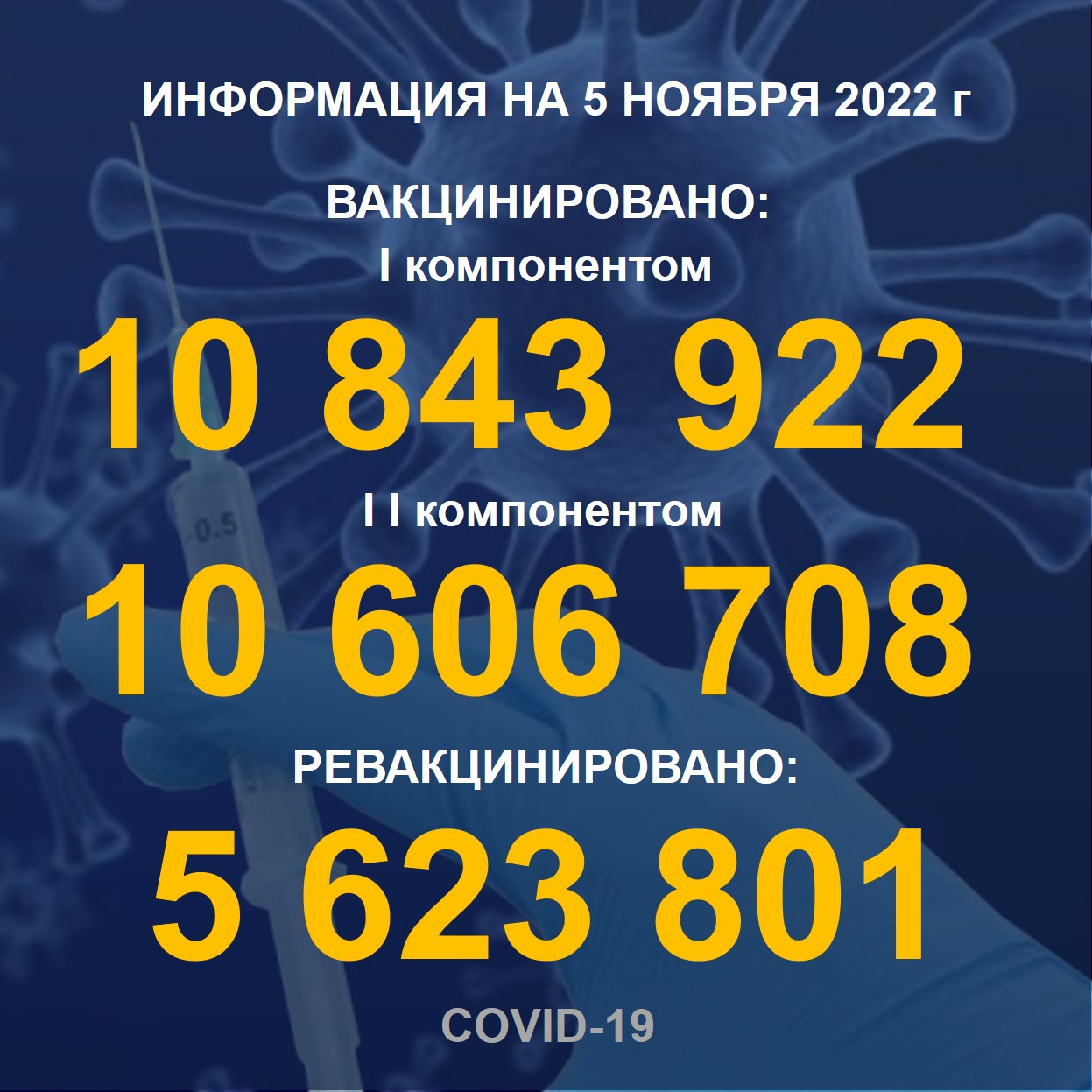 ИНФОРМАЦИЯ НА 5 НОЯБРЯ 2022 г

ВАКЦИНИРОВАНО:
I компонентом

10 843 922

I I компонентом

10 606 708

РЕВАКЦИНИРОВАНО:

5 623 801

COVID-19

-0.5